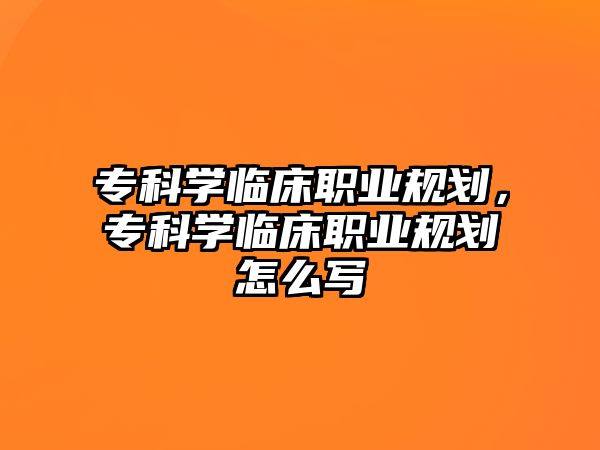 专科学临床职业规划，专科学临床职业规划怎么写